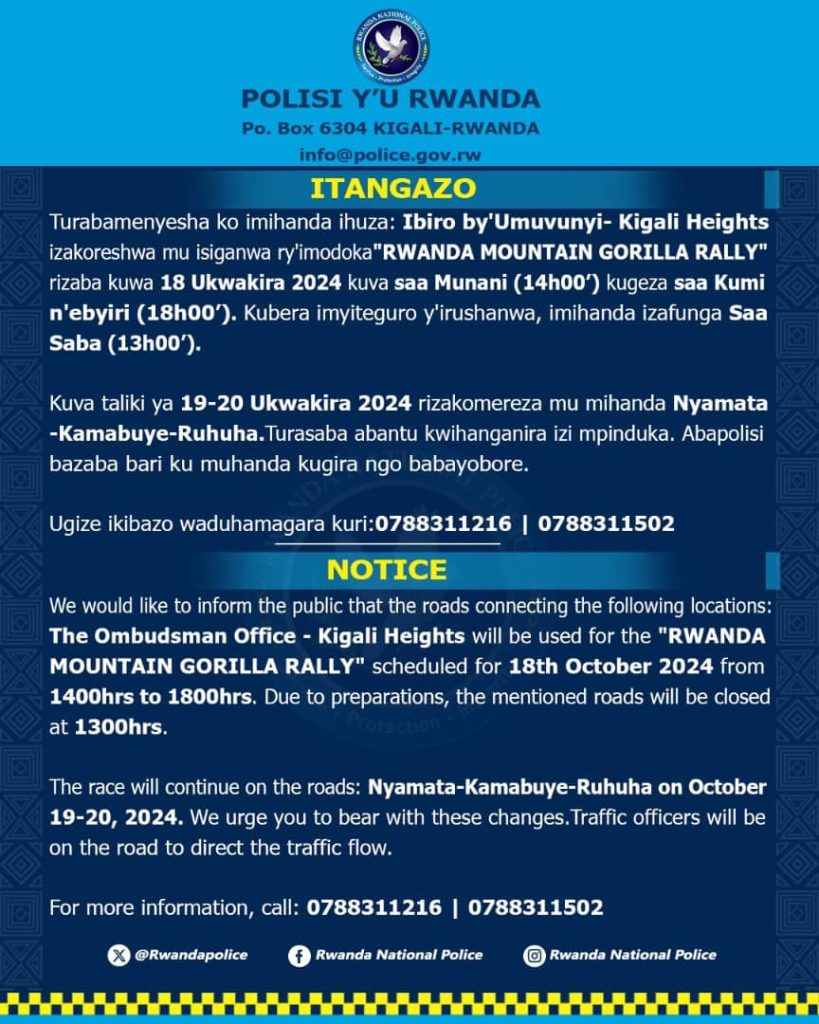 RWANDA NATIONAL POLICE

POLISI Y'U RWANDA
Po. Box 6304 KIGALI-RWANDA
info@police.gov.rw

ITANGAZO

Turabamenyesha ko imihanda ihuza: Ibiro by'Umuvunyi- Kigali Heights izakoreshwa mu isiganwa ry'imodoka"RWANDA MOUNTAIN GORILLA RALLY" rizaba kuwa 18 Ukwakira 2024 kuva saa Munani (14h00') kugeza saa Kumi n'ebyiri (18h00'). Kubera imyiteguro y'irushanwa, imihanda izafunga Saa Saba (13h00').

Kuva taliki ya 19-20 Ukwakira 2024 rizakomereza mu mihanda Nyamata -Kamabuye-Ruhuha.Turasaba abantu kwihanganira izi mpinduka. Abapolisi bazaba bari ku muhanda kugira ngo babayobore.

Ugize ikibazo waduhamagara kuri:0788311216 | 0788311502

NOTICE

We would like to inform the public that the roads connecting the following locations: The Ombudsman Office - Kigali Heights will be used for the "RWANDA MOUNTAIN GORILLA RALLY" scheduled for 18th October 2024 from 1400hrs to 1800hrs. Due to preparations, the mentioned roads will be closed at 1300hrs.

The race will continue on the roads: Nyamata-Kamabuye-Ruhuha on October 19-20, 2024. We urge you to bear with these changes.Traffic officers will be on the road to direct the traffic flow.

For more information, call: 0788311216 | 0788311502

@Rwandapolice Rwanda National Police Rwanda National Police